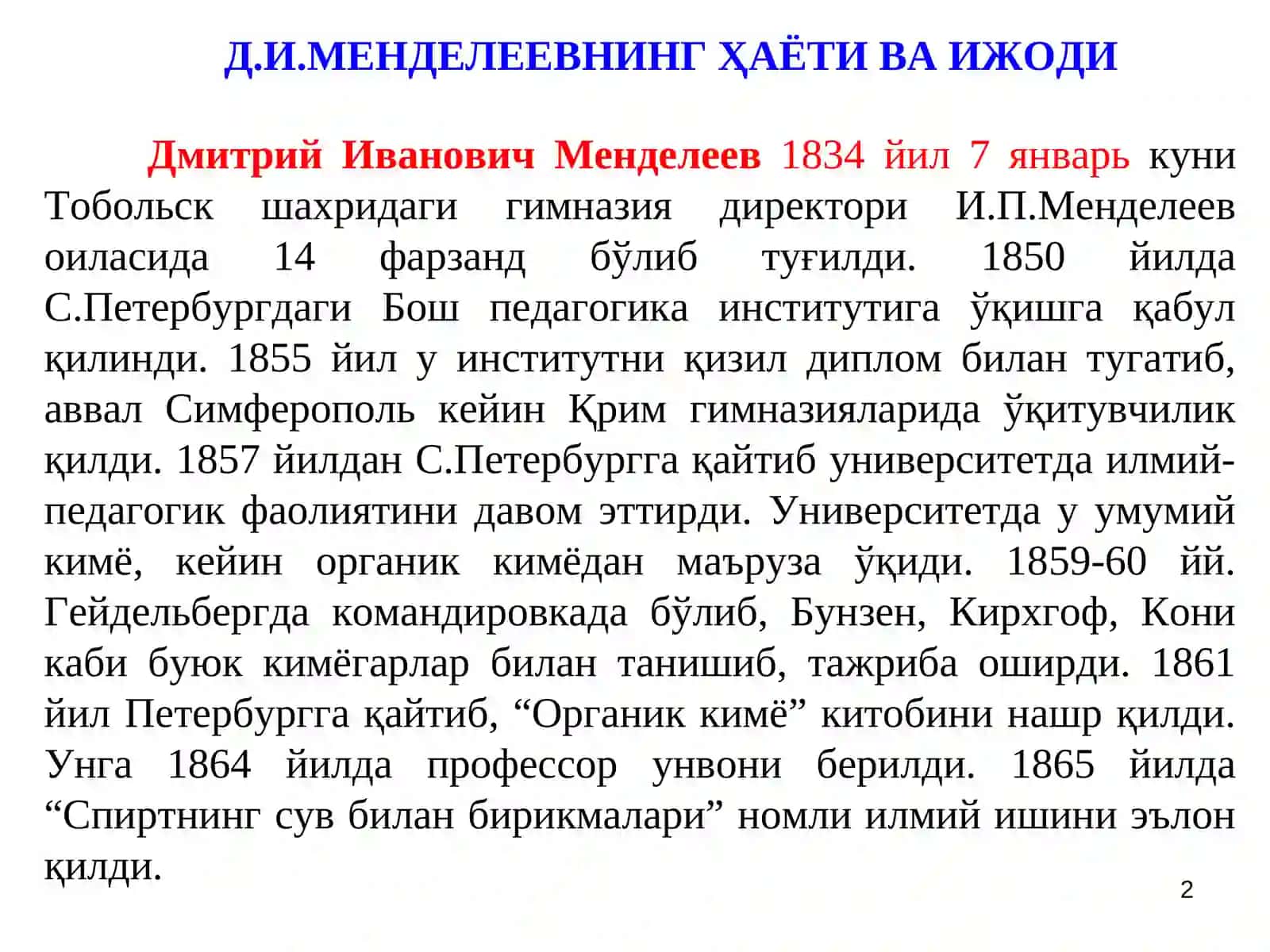 Д.И.МЕНДЕЛЕЕВНИНГ ҲАЁТИ ВА ИЖОДИ

Дмитрий Иванович Менделеев 1834 йил 7 январь куни Тобольск шахридаги гимназия директори И.П.Менделеев оиласида 14 фарзанд бўлиб туғилди. 1850 йилда С.Петербургдаги Бош педагогика институтига ўқишга қабул қилинди. 1855 йил у институтни қизил диплом билан тугатиб, аввал Симферополь кейин Қрим гимназияларида ўқитувчилик қилди. 1857 йилдан С.Петербургга қайтиб университетда илмий-педагогик фаолиятини давом эттирди. Университетда у умумий кимё, кейин органик кимёдан маъруза ўқиди. 1859-60 йй. Гейдельбергда командировкада бўлиб, Бунзен, Кирхгоф, Кони каби буюк кимёгарлар билан танишиб, тажриба оширди. 1861 йил Петербургга қайтиб, “Органик кимё” китобини нашр қилди. Унга 1864 йилда профессор унвони берилди. 1865 йилда “Спиртнинг сув билан бирикмалари” номли илмий ишини эълон қилди.

2